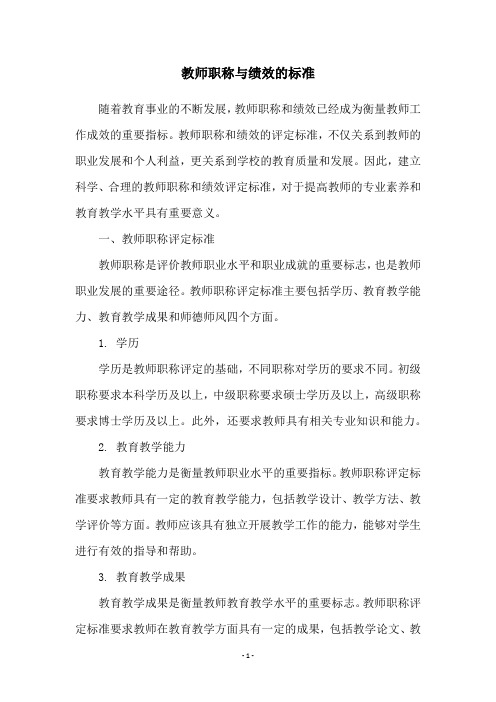 教师职称与绩效的标准

随着教育事业的不断发展，教师职称和绩效已经成为衡量教师工作成效的重要指标。教师职称和绩效的评定标准，不仅关系到教师的职业发展和个人利益，更关系到学校的教育质量和发展。因此，建立科学、合理的教师职称和绩效评定标准，对于提高教师的专业素养和教育教学水平具有重要意义。

一、教师职称评定标准

教师职称是评价教师职业水平和职业成就的重要标志，也是教师职业发展的重要途径。教师职称评定标准主要包括学历、教育教学能力、教育教学成果和师德师风四个方面。

1. 学历

学历是教师职称评定的基础，不同职称对学历的要求不同。初级职称要求本科学历及以上，中级职称要求硕士学历及以上，高级职称要求博士学历及以上。此外，还要求教师具有相关专业知识和能力。

2. 教育教学能力

教育教学能力是衡量教师职业水平的重要指标。教师职称评定标准要求教师具有一定的教育教学能力，包括教学设计、教学方法、教学评价等方面。教师应该具有独立开展教学工作的能力，能够对学生进行有效的指导和帮助。

3. 教育教学成果

教育教学成果是衡量教师教育教学水平的重要标志。教师职称评定标准要求教师在教育教学方面具有一定的成果，包括教学论文、教

- 1 -